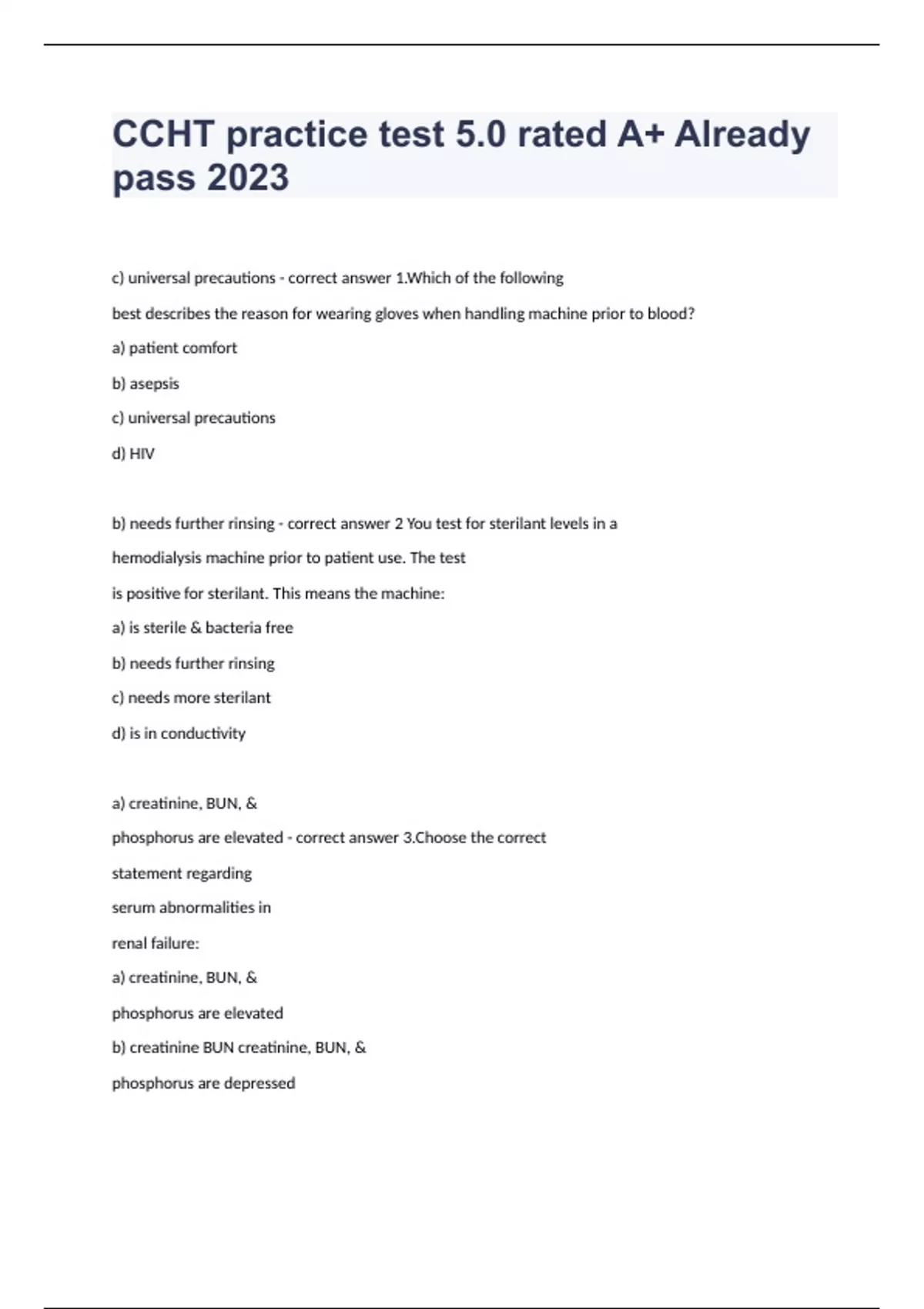 CCHT practice test 5.0 rated A+ Already pass 2023

c) universal precautions - correct answer 1.Which of the following

best describes the reason for wearing gloves when handling machine prior to blood?

a) patient comfort

b) asepsis

c) universal precautions

d) HIV

b) needs further rinsing - correct answer 2 You test for sterilant levels in a

hemodialysis machine prior to patient use. The test

is positive for sterilant. This means the machine:

a) is sterile & bacteria free

b) needs further rinsing

c) needs more sterilant

d) is in conductivity

a) creatinine, BUN, &

phosphorus are elevated - correct answer 3.Choose the correct

statement regarding

serum abnormalities in

renal failure:

a) creatinine, BUN, &

phosphorus are elevated

b) creatinine BUN creatinine, BUN, &

phosphorus are depressed